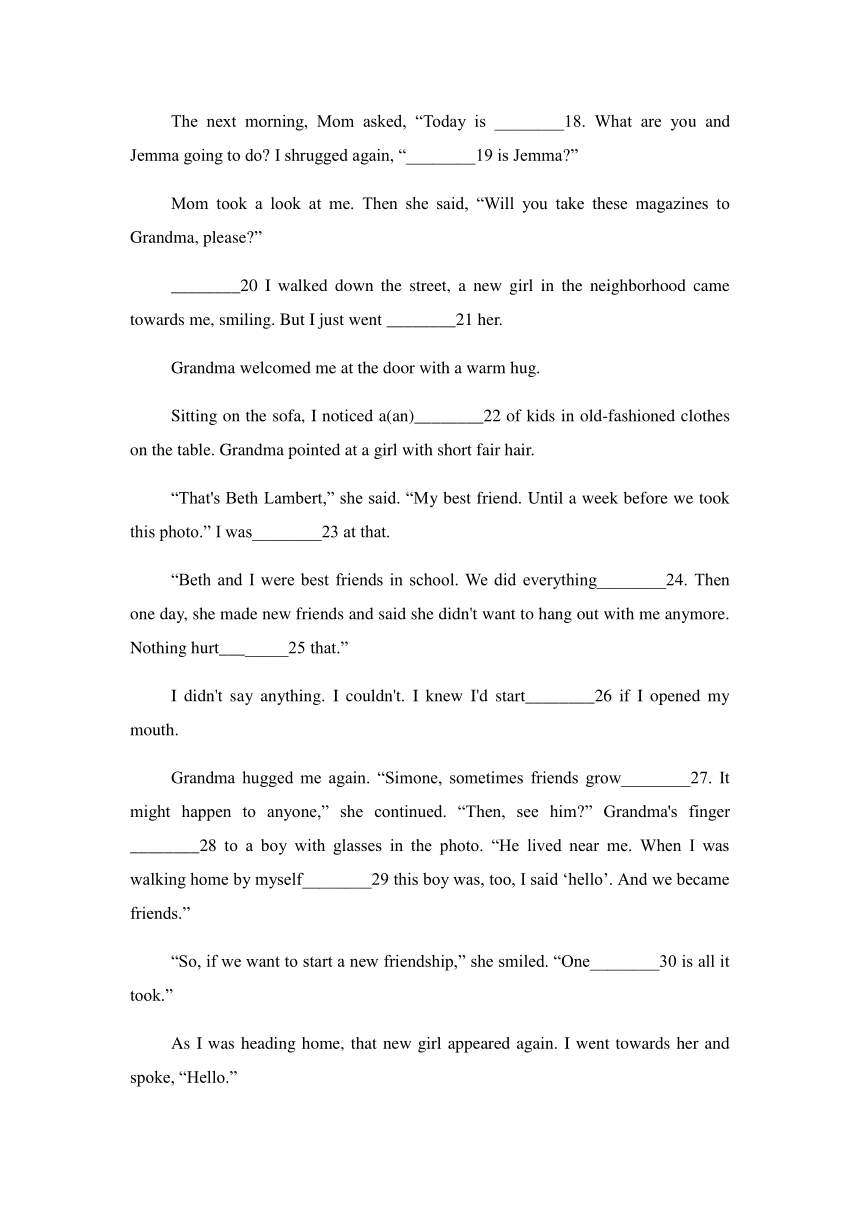 The next morning, Mom asked, “Today is ________18. What are you and Jemma going to do? I shrugged again, “________19 is Jemma?”

Mom took a look at me. Then she said, “Will you take these magazines to Grandma, please?”

________20 I walked down the street, a new girl in the neighborhood came towards me, smiling. But I just went ________21 her.

Grandma welcomed me at the door with a warm hug.

Sitting on the sofa, I noticed a(an)________22 of kids in old-fashioned clothes on the table. Grandma pointed at a girl with short fair hair.

“That's Beth Lambert,” she said. “My best friend. Until a week before we took this photo.” I was________23 at that.

“Beth and I were best friends in school. We did everything________24. Then one day, she made new friends and said she didn't want to hang out with me anymore. Nothing hurt________25 that.”

I didn't say anything. I couldn't. I knew I'd start________26 if I opened my mouth.

Grandma hugged me again. “Simone, sometimes friends grow________27. It might happen to anyone,” she continued. “Then, see him?” Grandma's finger ________28 to a boy with glasses in the photo. “He lived near me. When I was walking home by myself________29 this boy was, too, I said ‘hello’. And we became friends.”

“So, if we want to start a new friendship,” she smiled. “One________30 is all it took.”

As I was heading home, that new girl appeared again. I went towards her and spoke, “Hello.”